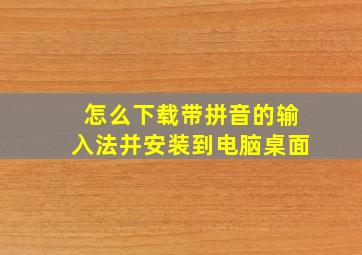 怎么下载带拼音的输入法并安装到电脑桌面